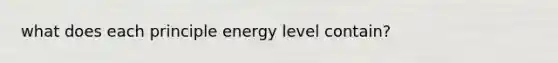 what does each principle energy level contain?